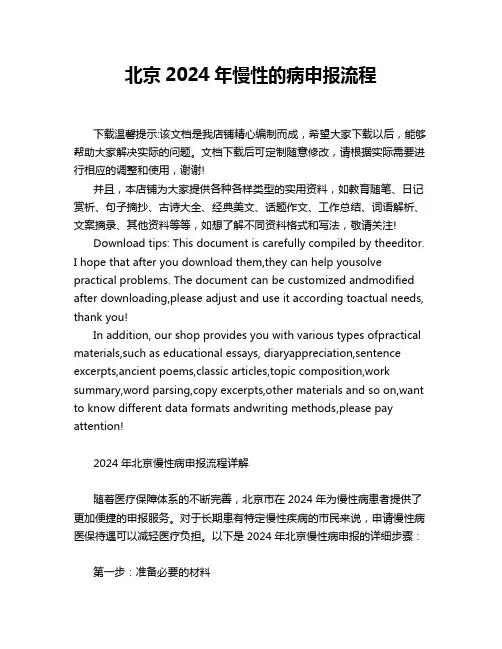 北京 2024 年慢性的病申报流程

下载温馨提示:该文档是我店铺精心编制而成，希望大家下载以后，能够帮助大家解决实际的问题。文档下载后可定制随意修改，请根据实际需要进行相应的调整和使用，谢谢!

并且，本店铺为大家提供各种各样类型的实用资料，如教育随笔、日记赏析、句子摘抄、古诗大全、经典美文、话题作文、工作总结、词语解析、文案摘录、其他资料等等，如想了解不同资料格式和写法，敬请关注!

Download tips: This document is carefully compiled by theeditor. I hope that after you download them,they can help yousolve practical problems. The document can be customized andmodified after downloading,please adjust and use it according toactual needs, thank you!

In addition, our shop provides you with various types ofpractical materials,such as educational essays, diaryappreciation,sentence excerpts,ancient poems,classic articles,topic composition,work summary,word parsing,copy excerpts,other materials and so on,want to know different data formats andwriting methods,please pay attention!

2024 年北京慢性病申报流程详解

随着医疗保障体系的不断完善，北京市在 2024 年为慢性病患者提供了更加便捷的申报服务。对于长期患有特定慢性疾病的市民来说，申请慢性病医保待遇可以减轻医疗负担。以下是 2024 年北京慢性病申报的详细步骤：

第一步：准备必要的材料